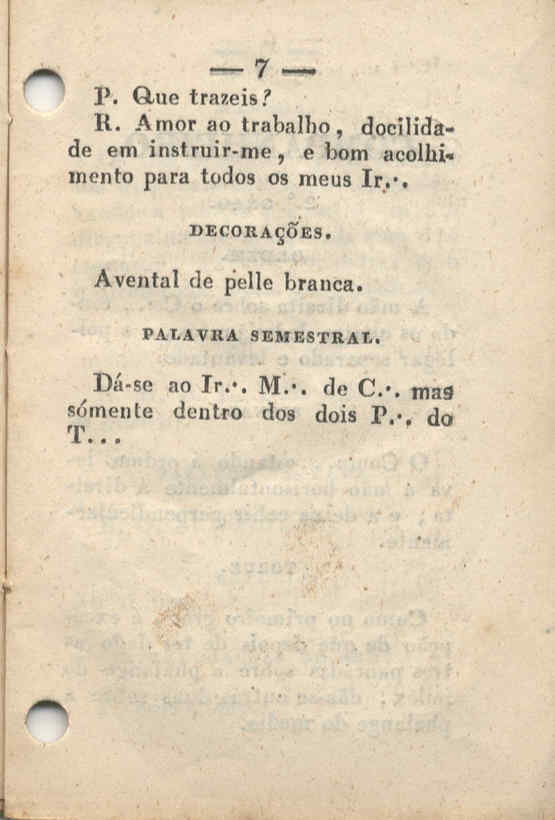 — 7 —

P. Que trazeis?

R. Amor ao trabalho, docilidade em instruir-me, e bom acolhimento para todos os meus Ir.·.

DECORAÇÕES.

Avental de pelle branca.

PALAVRA SEMESTRAL.

Dá-se ao Ir.·. M.·. de C.·. mas sómente dentro dos dois P.·. do T...